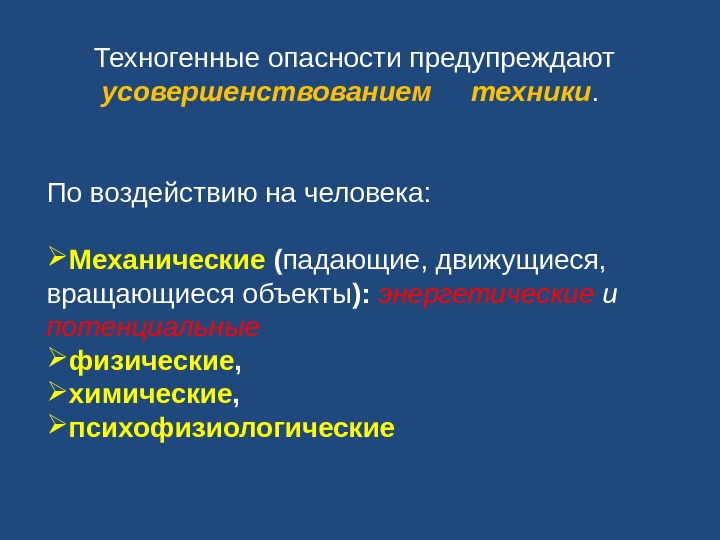 Техногенные опасности предупреждают усовершенствованием техники.

По воздействию на человека:

➢Механические (падающие, движущиеся, вращающиеся объекты): энергетические и потенциальные
➢физические,
➢химические,
➢психофизиологические